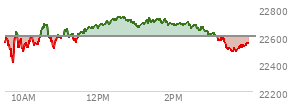 22800
22600
22400
22200
10AM
12PM
2PM